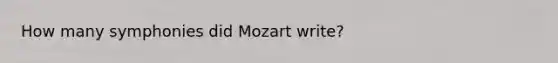 How many symphonies did Mozart write?